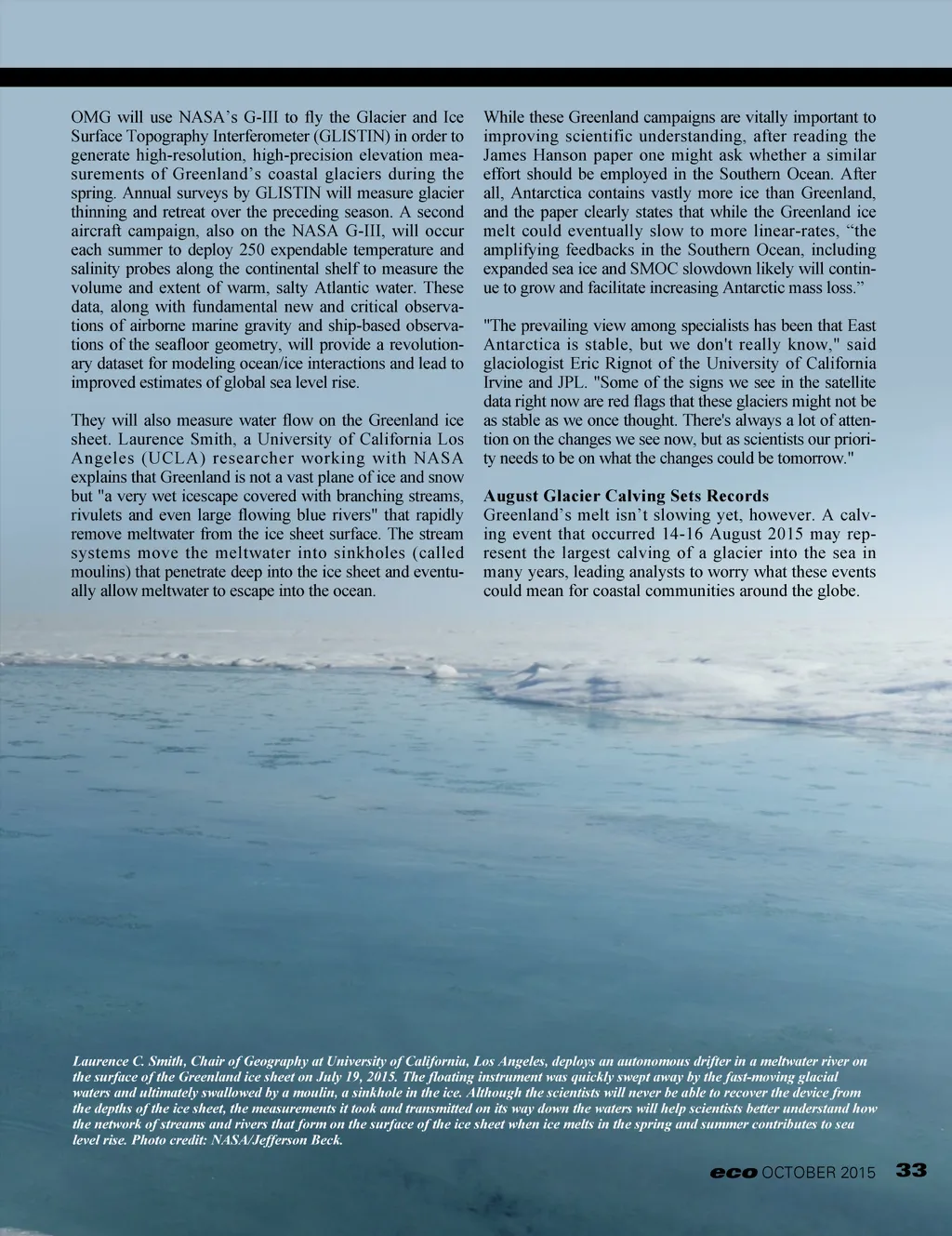 OMG will use NASA's G-III to fly the Glacier and Ice Surface Topography Interferometer (GLISTIN) in order to generate high-resolution, high-precision elevation measurements of Greenland's coastal glaciers during the spring. Annual surveys by GLISTIN will measure glacier thinning and retreat over the preceding season. A second aircraft campaign, also on the NASA G-III, will occur each summer to deploy 250 expendable temperature and salinity probes along the continental shelf to measure the volume and extent of warm, salty Atlantic water. These data, along with fundamental new and critical observations of airborne marine gravity and ship-based observations of the seafloor geometry, will provide a revolutionary dataset for modeling ocean/ice interactions and lead to improved estimates of global sea level rise.

They will also measure water flow on the Greenland ice sheet. Laurence Smith, a University of California Los Angeles (UCLA) researcher working with NASA explains that Greenland is not a vast plane of ice and snow but "a very wet icescape covered with branching streams, rivulets and even large flowing blue rivers" that rapidly remove meltwater from the ice sheet surface. The stream systems move the meltwater into sinkholes (called moulins) that penetrate deep into the ice sheet and eventually allow meltwater to escape into the ocean.

While these Greenland campaigns are vitally important to improving scientific understanding, after reading the James Hanson paper one might ask whether a similar effort should be employed in the Southern Ocean. After all, Antarctica contains vastly more ice than Greenland, and the paper clearly states that while the Greenland ice melt could eventually slow to more linear-rates, "the amplifying feedbacks in the Southern Ocean, including expanded sea ice and SMOC slowdown likely will continue to grow and facilitate increasing Antarctic mass loss."

"The prevailing view among specialists has been that East Antarctica is stable, but we don't really know," said glaciologist Eric Rignot of the University of California Irvine and JPL. "Some of the signs we see in the satellite data right now are red flags that these glaciers might not be as stable as we once thought. There's always a lot of attention on the changes we see now, but as scientists our priority needs to be on what the changes could be tomorrow."

August Glacier Calving Sets Records
Greenland's melt isn't slowing yet, however. A calving event that occurred 14-16 August 2015 may represent the largest calving of a glacier into the sea in many years, leading analysts to worry what these events could mean for coastal communities around the globe.

Laurence C. Smith, Chair of Geography at University of California, Los Angeles, deploys an autonomous drifter in a meltwater river on the surface of the Greenland ice sheet on July 19, 2015. The floating instrument was quickly swept away by the fast-moving glacial waters and ultimately swallowed by a moulin, a sinkhole in the ice. Although the scientists will never be able to recover the device from the depths of the ice sheet, the measurements it took and transmitted on its way down the waters will help scientists better understand how the network of streams and rivers that form on the surface of the ice sheet when ice melts in the spring and summer contributes to sea level rise. Photo credit: NASA/Jefferson Beck.

eco OCTOBER 2015 33